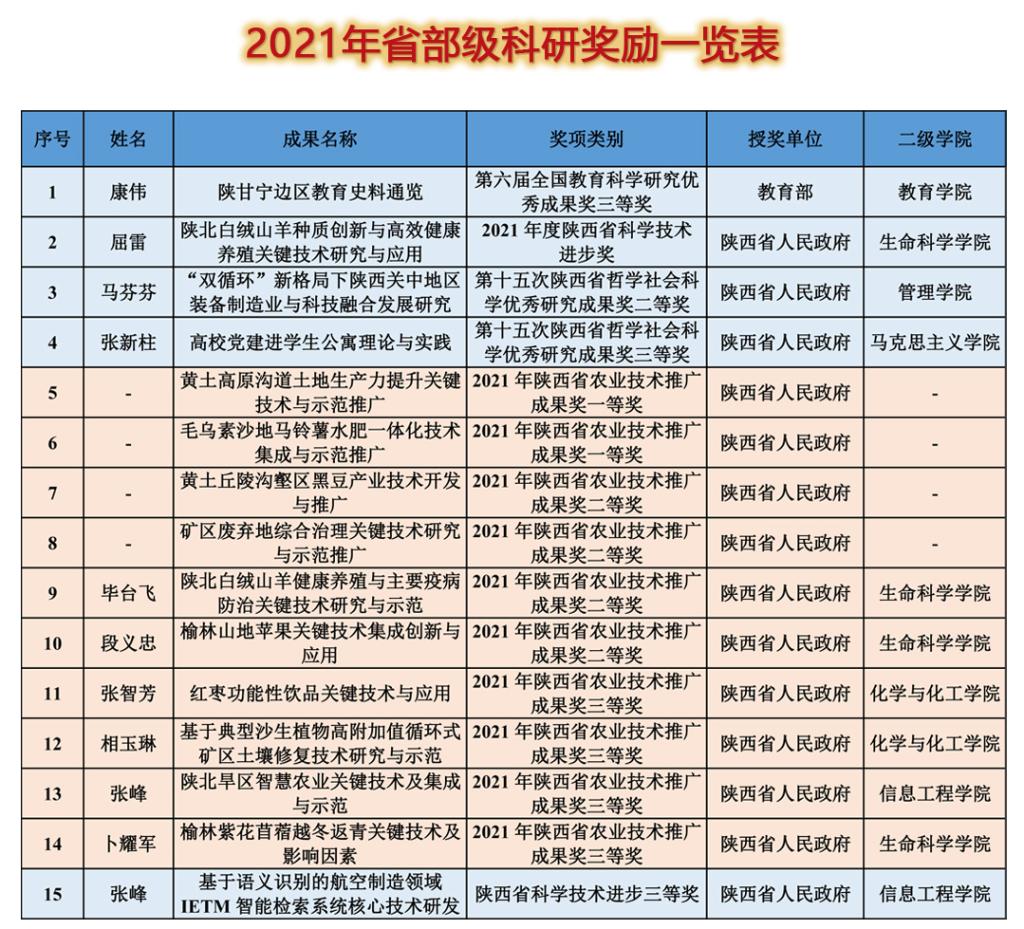 2021年省部级科研奖励一览表

| 序号 | 姓名 | 成果名称 | 奖项类别 | 授奖单位 | 二级学院 |
|---|---|---|---|---|---|
| 1 | 康伟 | 陕甘宁边区教育史料通览 | 第六届全国教育科学研究优秀成果奖三等奖 | 教育部 | 教育学院 |
| 2 | 屈雷 | 陕北白绒山羊种质创新与高效健康养殖关键技术研究与应用 | 2021 年度陕西省科学技术进步奖 | 陕西省人民政府 | 生命科学学院 |
| 3 | 马芬芬 | “双循环”新格局下陕西关中地区装备制造业与科技融合发展研究 | 第十五次陕西省哲学社会科学优秀研究成果奖二等奖 | 陕西省人民政府 | 管理学院 |
| 4 | 张新柱 | 高校党建进学生公寓理论与实践 | 第十五次陕西省哲学社会科学优秀研究成果奖三等奖 | 陕西省人民政府 | 马克思主义学院 |
| 5 | - | 黄土高原沟道土地生产力提升关键技术与示范推广 | 2021 年陕西省农业技术推广成果奖一等奖 | 陕西省人民政府 | - |
| 6 | - | 毛乌素沙地马铃薯水肥一体化技术集成与示范推广 | 2021 年陕西省农业技术推广成果奖一等奖 | 陕西省人民政府 | - |
| 7 | - | 黄土丘陵沟壑区黑豆产业技术开发与推广 | 2021 年陕西省农业技术推广成果奖二等奖 | 陕西省人民政府 | - |
| 8 | - | 矿区废弃地综合治理关键技术研究与示范推广 | 2021 年陕西省农业技术推广成果奖二等奖 | 陕西省人民政府 | - |
| 9 | 毕台飞 | 陕北白绒山羊健康养殖与主要疫病防治关键技术研究与示范 | 2021 年陕西省农业技术推广成果奖二等奖 | 陕西省人民政府 | 生命科学学院 |
| 10 | 段义忠 | 榆林山地苹果关键技术集成创新与应用 | 2021 年陕西省农业技术推广成果奖二等奖 | 陕西省人民政府 | 生命科学学院 |
| 11 | 张智芳 | 红枣功能性饮品关键技术与应用 | 2021 年陕西省农业技术推广成果奖三等奖 | 陕西省人民政府 | 化学与化工学院 |
| 12 | 相玉琳 | 基于典型沙生植物高附加值循环式矿区土壤修复技术研究与示范 | 2021 年陕西省农业技术推广成果奖三等奖 | 陕西省人民政府 | 化学与化工学院 |
| 13 | 张峰 | 陕北旱区智慧农业关键技术及集成与示范 | 2021 年陕西省农业技术推广成果奖三等奖 | 陕西省人民政府 | 信息工程学院 |
| 14 | 卜耀军 | 榆林紫花苜蓿越冬返青关键技术及影响因素 | 2021 年陕西省农业技术推广成果奖三等奖 | 陕西省人民政府 | 生命科学学院 |
| 15 | 张峰 | 基于语义识别的航空制造领域 IETM 智能检索系统核心技术研发 | 陕西省科学技术进步三等奖 | 陕西省人民政府 | 信息工程学院 |